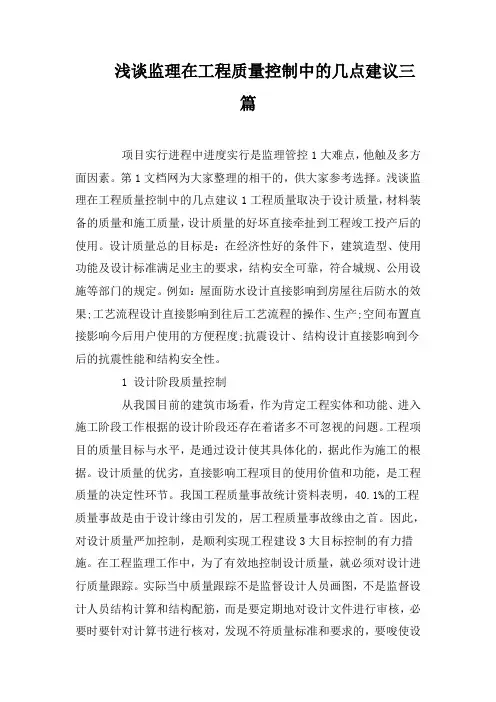 浅谈监理在工程质量控制中的几点建议三篇

项目实行进程中进度实行是监理管控1大难点，他触及多方面因素。第1文档网为大家整理的相干的，供大家参考选择。浅谈监理在工程质量控制中的几点建议1工程质量取决于设计质量，材料装备的质量和施工质量，设计质量的好坏直接牵扯到工程竣工投产后的使用。设计质量总的目标是：在经济性好的条件下，建筑造型、使用功能及设计标准满足业主的要求，结构安全可靠，符合城规、公用设施等部门的规定。例如：屋面防水设计直接影响到房屋往后防水的效果;工艺流程设计直接影响到往后工艺流程的操作、生产;空间布置直接影响今后用户使用的方便程度;抗震设计、结构设计直接影响到今后的抗震性能和结构安全性。

1 设计阶段质量控制

从我国目前的建筑市场看，作为肯定工程实体和功能、进入施工阶段工作根据的设计阶段还存在着诸多不可忽视的问题。工程项目的质量目标与水平，是通过设计使其具体化的，据此作为施工的根据。设计质量的优劣，直接影响工程项目的使用价值和功能，是工程质量的决定性环节。我国工程质量事故统计资料表明，40.1%的工程质量事故是由于设计缘由引发的，居工程质量事故缘由之首。因此，对设计质量严加控制，是顺利实现工程建设3大目标控制的有力措施。在工程监理工作中，为了有效地控制设计质量，就必须对设计进行质量跟踪。实际当中质量跟踪不是监督设计人员画图，不是监督设计人员结构计算和结构配筋，而是要定期地对设计文件进行审核，必要时要针对计算书进行核对，发现不符质量标准和要求的，要唆使设